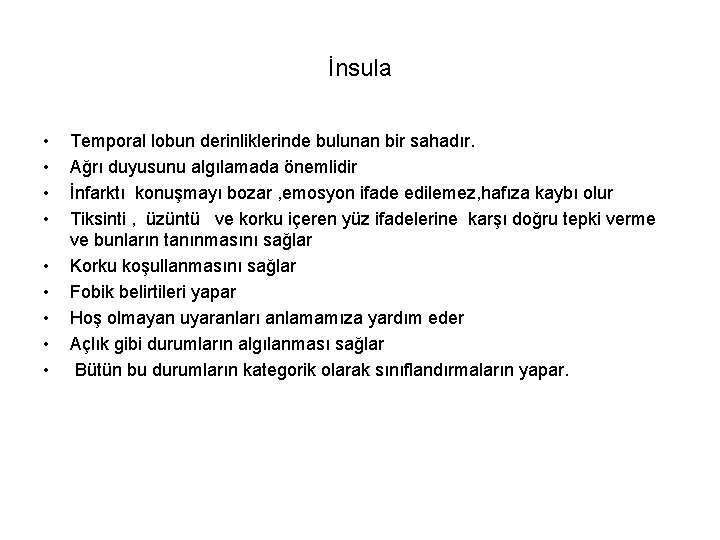 İnsula

• Temporal lobun derinliklerinde bulunan bir sahadır.
• Ağrı duyusunu algılamada önemlidir
• İnfarktı konuşmayı bozar ,emosyon ifade edilemez,hafıza kaybı olur
• Tiksinti , üzüntü ve korku içeren yüz ifadelerine karşı doğru tepki verme ve bunların tanınmasını sağlar
• Korku koşullanmasını sağlar
• Fobik belirtileri yapar
• Hoş olmayan uyaranları anlamamıza yardım eder
• Açlık gibi durumların algılanması sağlar
• Bütün bu durumların kategorik olarak sınıflandırmaların yapar.